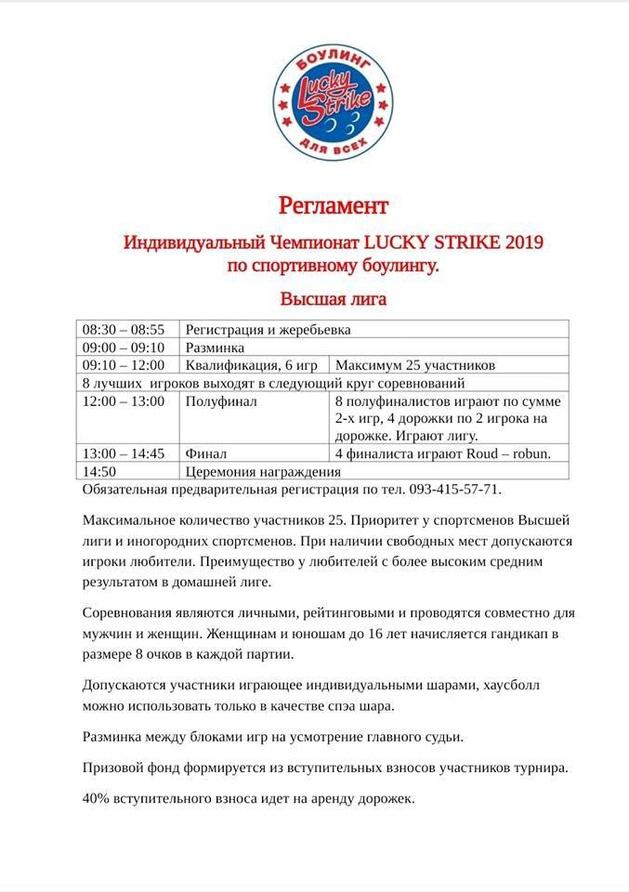 БОУЛИНГ
Lucky Strike
ДЛЯ ВСЕХ

Регламент

Индивидуальный Чемпионат LUCKY STRIKE 2019 по спортивному боулингу.

Высшая лига

| 08:30 – 08:55 | Регистрация и жеребьевка | |
|---|---|---|
| 09:00 – 09:10 | Разминка | |
| 09:10 – 12:00 | Квалификация, 6 игр | Максимум 25 участников |
| 8 лучших игроков выходят в следующий круг соревнований | | |
| 12:00 – 13:00 | Полуфинал | 8 полуфиналистов играют по сумме 2-х игр, 4 дорожки по 2 игрока на дорожке. Играют лигу. |
| 13:00 – 14:45 | Финал | 4 финалиста играют Roud – robun. |
| 14:50 | Церемония награждения | |

Обязательная предварительная регистрация по тел. 093-415-57-71.

Максимальное количество участников 25. Приоритет у спортсменов Высшей лиги и иногородних спортсменов. При наличии свободных мест допускаются игроки любители. Преимущество у любителей с более высоким средним результатом в домашней лиге.

Соревнования являются личными, рейтинговыми и проводятся совместно для мужчин и женщин. Женщинам и юношам до 16 лет начисляется гандикап в размере 8 очков в каждой партии.

Допускаются участники играющее индивидуальными шарами, хаусболл можно использовать только в качестве спэа шара.

Разминка между блоками игр на усмотрение главного судьи.

Призовой фонд формируется из вступительных взносов участников турнира.

40% вступительного взноса идет на аренду дорожек.